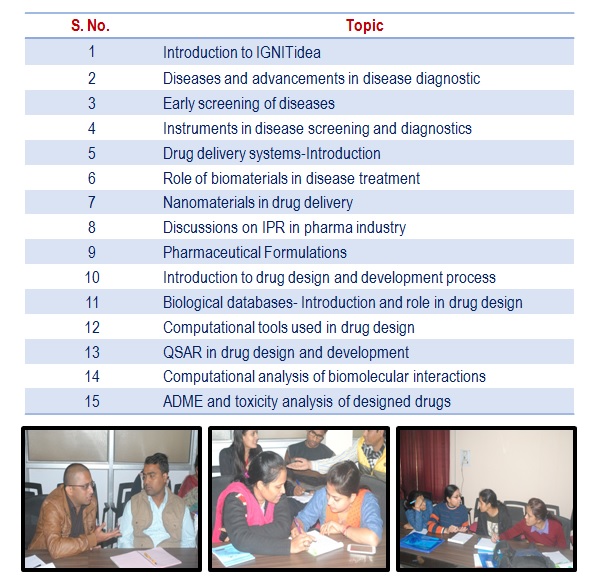 | S. No. | Topic |
|---|---|
| 1 | Introduction to IGNITidea |
| 2 | Diseases and advancements in disease diagnostic |
| 3 | Early screening of diseases |
| 4 | Instruments in disease screening and diagnostics |
| 5 | Drug delivery systems-Introduction |
| 6 | Role of biomaterials in disease treatment |
| 7 | Nanomaterials in drug delivery |
| 8 | Discussions on IPR in pharma industry |
| 9 | Pharmaceutical Formulations |
| 10 | Introduction to drug design and development process |
| 11 | Biological databases- Introduction and role in drug design |
| 12 | Computational tools used in drug design |
| 13 | QSAR in drug design and development |
| 14 | Computational analysis of biomolecular interactions |
| 15 | ADME and toxicity analysis of designed drugs |